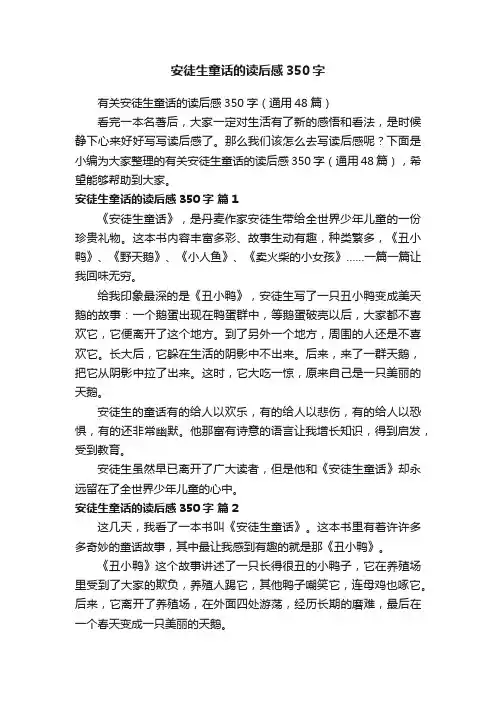 安徒生童话的读后感350字

有关安徒生童话的读后感350字（通用48篇）

看完一本名著后，大家一定对生活有了新的感悟和看法，是时候静下心来好好写写读后感了。那么我们该怎么去写读后感呢？下面是小编为大家整理的有关安徒生童话的读后感350字（通用48篇），希望能够帮助到大家。

安徒生童话的读后感350字 篇1

《安徒生童话》，是丹麦作家安徒生带给全世界少年儿童的一份珍贵礼物。这本书内容丰富多彩、故事生动有趣，种类繁多，《丑小鸭》、《野天鹅》、《小人鱼》、《卖火柴的小女孩》……一篇一篇让我回味无穷。

给我印象最深的是《丑小鸭》，安徒生写了一只丑小鸭变成美天鹅的故事：一个鹅蛋出现在鸭蛋群中，等鹅蛋破壳以后，大家都不喜欢它，它便离开了这个地方。到了另外一个地方，周围的人还是不喜欢它。长大后，它躲在生活的阴影中不出来。后来，来了一群天鹅，把它从阴影中拉了出来。这时，它大吃一惊，原来自己是一只美丽的天鹅。

安徒生的童话有的给人以欢乐，有的给人以悲伤，有的给人以恐惧，有的还非常幽默。他那富有诗意的语言让我增长知识，得到启发，受到教育。

安徒生虽然早已离开了广大读者，但是他和《安徒生童话》却永远留在了全世界少年儿童的心中。

安徒生童话的读后感350字 篇2

这几天，我看了一本书叫《安徒生童话》。这本书里有着许许多多奇妙的童话故事，其中最让我感到有趣的就是那《丑小鸭》。

《丑小鸭》这个故事讲述了一只长得很丑的小鸭子，它在养殖场里受到了大家的欺负，养殖人踢它，其他鸭子嘲笑它，连母鸡也啄它。后来，它离开了养殖场，在外面四处游荡，经历长期的磨难，最后在一个春天变成一只美丽的天鹅。